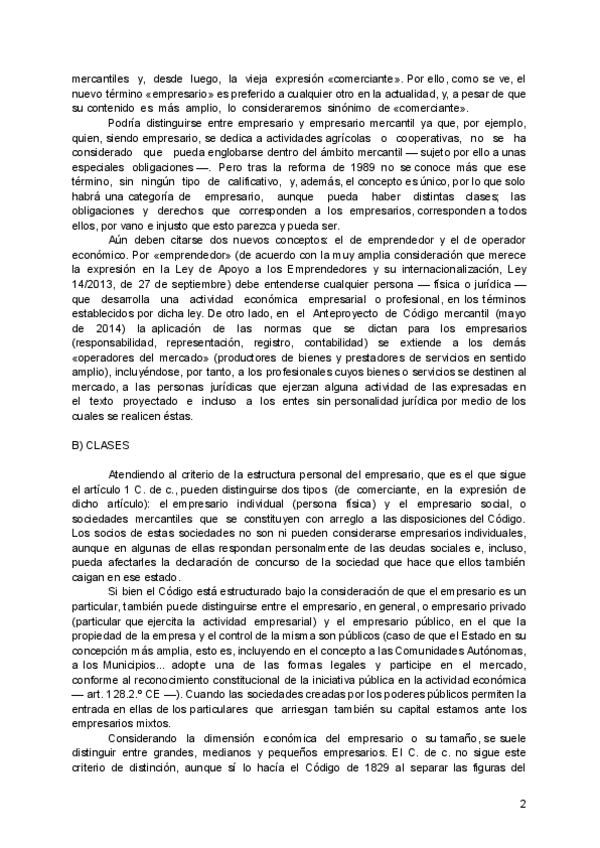 mercantiles y, desde luego, la vieja expresión «comerciante». Por ello, como se ve, el nuevo término «empresario» es preferido a cualquier otro en la actualidad, y, a pesar de que su contenido es más amplio, lo consideraremos sinónimo de «comerciante».

Podría distinguirse entre empresario y empresario mercantil ya que, por ejemplo, quien, siendo empresario, se dedica a actividades agrícolas o cooperativas, no se ha considerado que pueda englobarse dentro del ámbito mercantil — sujeto por ello a unas especiales obligaciones —. Pero tras la reforma de 1989 no se conoce más que ese término, sin ningún tipo de calificativo, y, además, el concepto es único, por lo que solo habrá una categoría de empresario, aunque pueda haber distintas clases; las obligaciones y derechos que corresponden a los empresarios, corresponden a todos ellos, por vano e injusto que esto parezca y pueda ser.

Aún deben citarse dos nuevos conceptos: el de emprendedor y el de operador económico. Por «emprendedor» (de acuerdo con la muy amplia consideración que merece la expresión en la Ley de Apoyo a los Emprendedores y su internacionalización, Ley 14/2013, de 27 de septiembre) debe entenderse cualquier persona — física o jurídica — que desarrolla una actividad económica empresarial o profesional, en los términos establecidos por dicha ley. De otro lado, en el Anteproyecto de Código mercantil (mayo de 2014) la aplicación de las normas que se dictan para los empresarios (responsabilidad, representación, registro, contabilidad) se extiende a los demás «operadores del mercado» (productores de bienes y prestadores de servicios en sentido amplio), incluyéndose, por tanto, a los profesionales cuyos bienes o servicios se destinen al mercado, a las personas jurídicas que ejerzan alguna actividad de las expresadas en el texto proyectado e incluso a los entes sin personalidad jurídica por medio de los cuales se realicen éstas.

B) CLASES

Atendiendo al criterio de la estructura personal del empresario, que es el que sigue el artículo 1 C. de c., pueden distinguirse dos tipos (de comerciante, en la expresión de dicho artículo): el empresario individual (persona física) y el empresario social, o sociedades mercantiles que se constituyen con arreglo a las disposiciones del Código. Los socios de estas sociedades no son ni pueden considerarse empresarios individuales, aunque en algunas de ellas respondan personalmente de las deudas sociales e, incluso, pueda afectarles la declaración de concurso de la sociedad que hace que ellos también caigan en ese estado.

Si bien el Código está estructurado bajo la consideración de que el empresario es un particular, también puede distinguirse entre el empresario, en general, o empresario privado (particular que ejercita la actividad empresarial) y el empresario público, en el que la propiedad de la empresa y el control de la misma son públicos (caso de que el Estado en su concepción más amplia, esto es, incluyendo en el concepto a las Comunidades Autónomas, a los Municipios... adopte una de las formas legales y participe en el mercado, conforme al reconocimiento constitucional de la iniciativa pública en la actividad económica — art. 128.2.º CE —). Cuando las sociedades creadas por los poderes públicos permiten la entrada en ellas de los particulares que arriesgan también su capital estamos ante los empresarios mixtos.

Considerando la dimensión económica del empresario o su tamaño, se suele distinguir entre grandes, medianos y pequeños empresarios. El C. de c. no sigue este criterio de distinción, aunque sí lo hacía el Código de 1829 al separar las figuras del

2